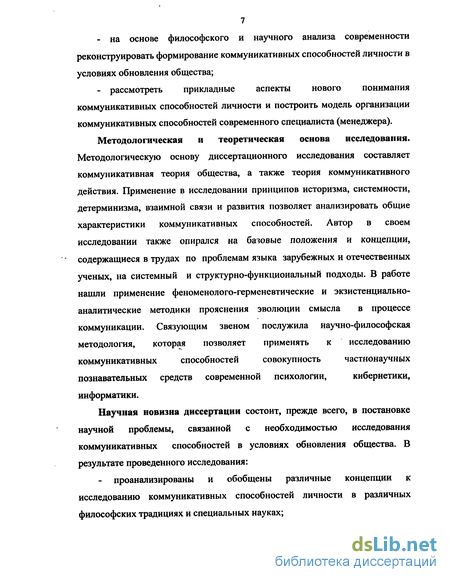 7

- на основе философского и научного анализа современности реконструировать формирование коммуникативных способностей личности в условиях обновления общества;

- рассмотреть прикладные аспекты нового понимания коммуникативных способностей личности и построить модель организации коммуникативных способностей современного специалиста (менеджера).

Методологическая и теоретическая основа исследования. Методологическую основу диссертационного исследования составляет коммуникативная теория общества, а также теория коммуникативного действия. Применение в исследовании принципов историзма, системности, детерминизма, взаимной связи и развития позволяет анализировать общие характеристики коммуникативных способностей. Автор в своем исследовании также опирался на базовые положения и концепции, содержащиеся в трудах по проблемам языка зарубежных и отечественных ученых, на системный и структурно-функциональный подходы. В работе нашли применение феноменолого-герменевтические и экзистенциально-аналитические методики прояснения эволюции смысла в процессе коммуникации. Связующим звеном послужила научно-философская методология, которая позволяет применять к исследованию коммуникативных способностей совокупность частнонаучных познавательных средств современной психологии, кибернетики, информатики.

Научная новизна диссертации состоит, прежде всего, в постановке научной проблемы, связанной с необходимостью исследования коммуникативных способностей в условиях обновления общества. В результате проведенного исследования:

- проанализированы и обобщены различные концепции к исследованию коммуникативных способностей личности в различных философских традициях и специальных науках;

dsLib.net
библиотека диссертаций